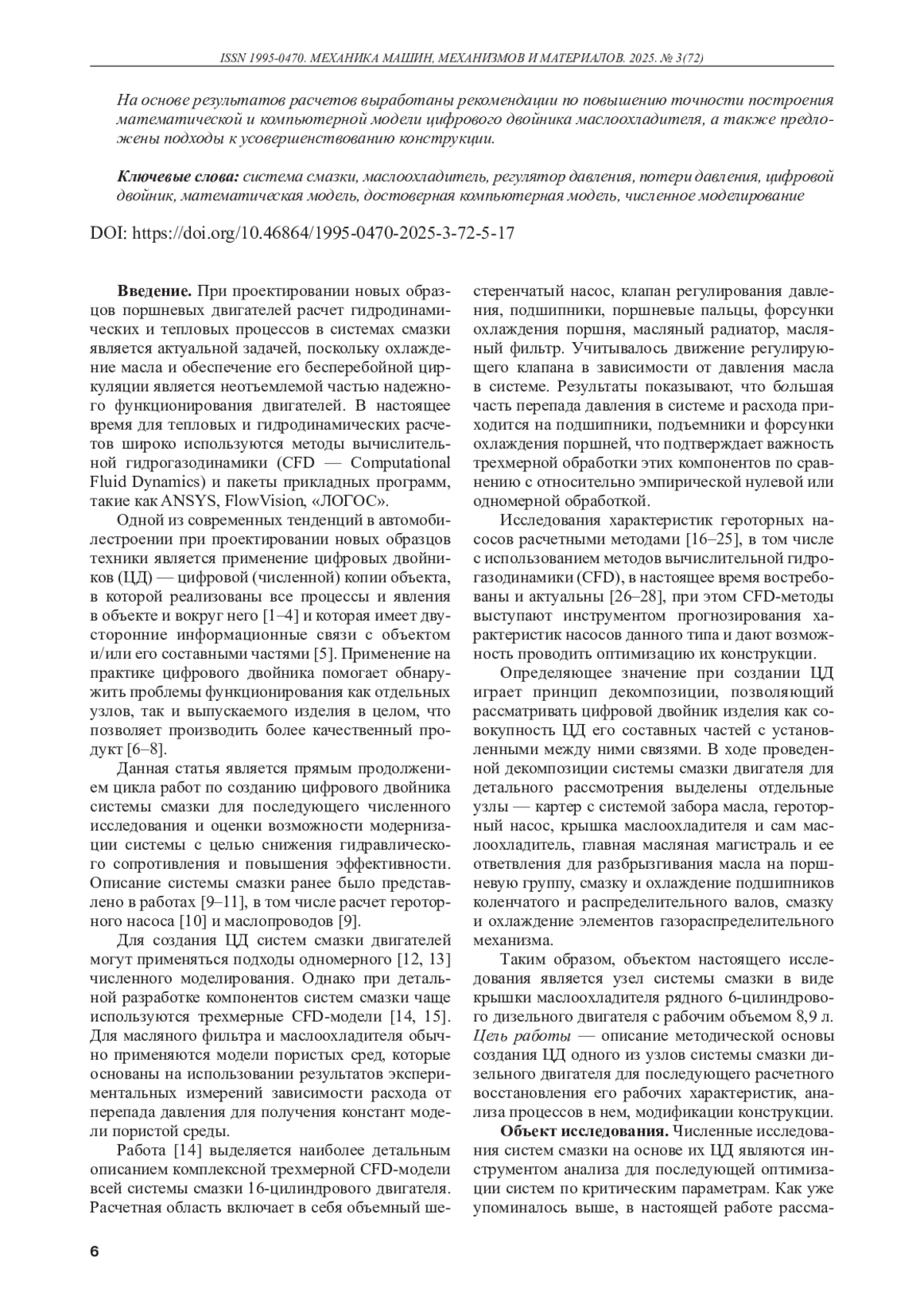 ISSN 1995-0470. МЕХАНИКА МАШИН, МЕХАНИЗМОВ И МАТЕРИАЛОВ. 2025. № 3(72)

На основе результатов расчетов выработаны рекомендации по повышению точности построения математической и компьютерной модели цифрового двойника маслоохладителя, а также предложены подходы к усовершенствованию конструкции.

Ключевые слова: система смазки, маслоохладитель, регулятор давления, потери давления, цифровой двойник, математическая модель, достоверная компьютерная модель, численное моделирование

DOI: https://doi.org/10.46864/1995-0470-2025-3-72-5-17

Введение. При проектировании новых образцов поршневых двигателей расчет гидродинамических и тепловых процессов в системах смазки является актуальной задачей, поскольку охлаждение масла и обеспечение его бесперебойной циркуляции является неотъемлемой частью надежного функционирования двигателей. В настоящее время для тепловых и гидродинамических расчетов широко используются методы вычислительной гидрогазодинамики (CFD — Computational Fluid Dynamics) и пакеты прикладных программ, такие как ANSYS, FlowVision, «ЛОГОС».

Одной из современных тенденций в автомобилестроении при проектировании новых образцов техники является применение цифровых двойников (ЦД) — цифровой (численной) копии объекта, в которой реализованы все процессы и явления в объекте и вокруг него [1–4] и которая имеет двусторонние информационные связи с объектом и/или его составными частями [5]. Применение на практике цифрового двойника помогает обнаружить проблемы функционирования как отдельных узлов, так и выпускаемого изделия в целом, что позволяет производить более качественный продукт [6–8].

Данная статья является прямым продолжением цикла работ по созданию цифрового двойника системы смазки для последующего численного исследования и оценки возможности модернизации системы с целью снижения гидравлического сопротивления и повышения эффективности. Описание системы смазки ранее было представлено в работах [9–11], в том числе расчет героторного насоса [10] и маслопроводов [9].

Для создания ЦД систем смазки двигателей могут применяться подходы одномерного [12, 13] численного моделирования. Однако при детальной разработке компонентов систем смазки чаще используются трехмерные CFD-модели [14, 15]. Для масляного фильтра и маслоохладителя обычно применяются модели пористых сред, которые основаны на использовании результатов экспериментальных измерений зависимости расхода от перепада давления для получения констант модели пористой среды.

Работа [14] выделяется наиболее детальным описанием комплексной трехмерной CFD-модели всей системы смазки 16-цилиндрового двигателя. Расчетная область включает в себя объемный шестеренчатый насос, клапан регулирования давления, подшипники, поршневые пальцы, форсунки охлаждения поршня, масляный радиатор, масляный фильтр. Учитывалось движение регулирующего клапана в зависимости от давления масла в системе. Результаты показывают, что большая часть перепада давления в системе и расхода приходится на подшипники, подъемники и форсунки охлаждения поршней, что подтверждает важность трехмерной обработки этих компонентов по сравнению с относительно эмпирической нулевой или одномерной обработкой.

Исследования характеристик героторных насосов расчетными методами [16–25], в том числе с использованием методов вычислительной гидрогазодинамики (CFD), в настоящее время востребованы и актуальны [26–28], при этом CFD-методы выступают инструментом прогнозирования характеристик насосов данного типа и дают возможность проводить оптимизацию их конструкции.

Определяющее значение при создании ЦД играет принцип декомпозиции, позволяющий рассматривать цифровой двойник изделия как совокупность ЦД его составных частей с установленными между ними связями. В ходе проведенной декомпозиции системы смазки двигателя для детального рассмотрения выделены отдельные узлы — картер с системой забора масла, героторный насос, крышка маслоохладителя и сам маслоохладитель, главная масляная магистраль и ее ответвления для разбрызгивания масла на поршневую группу, смазку и охлаждение подшипников коленчатого и распределительного валов, смазку и охлаждение элементов газораспределительного механизма.

Таким образом, объектом настоящего исследования является узел системы смазки в виде крышки маслоохладителя рядного 6-цилиндрового дизельного двигателя с рабочим объемом 8,9 л. Цель работы — описание методической основы создания ЦД одного из узлов системы смазки дизельного двигателя для последующего расчетного восстановления его рабочих характеристик, анализа процессов в нем, модификации конструкции.

Объект исследования. Численные исследования систем смазки на основе их ЦД являются инструментом анализа для последующей оптимизации систем по критическим параметрам. Как уже упоминалось выше, в настоящей работе рассма-

6